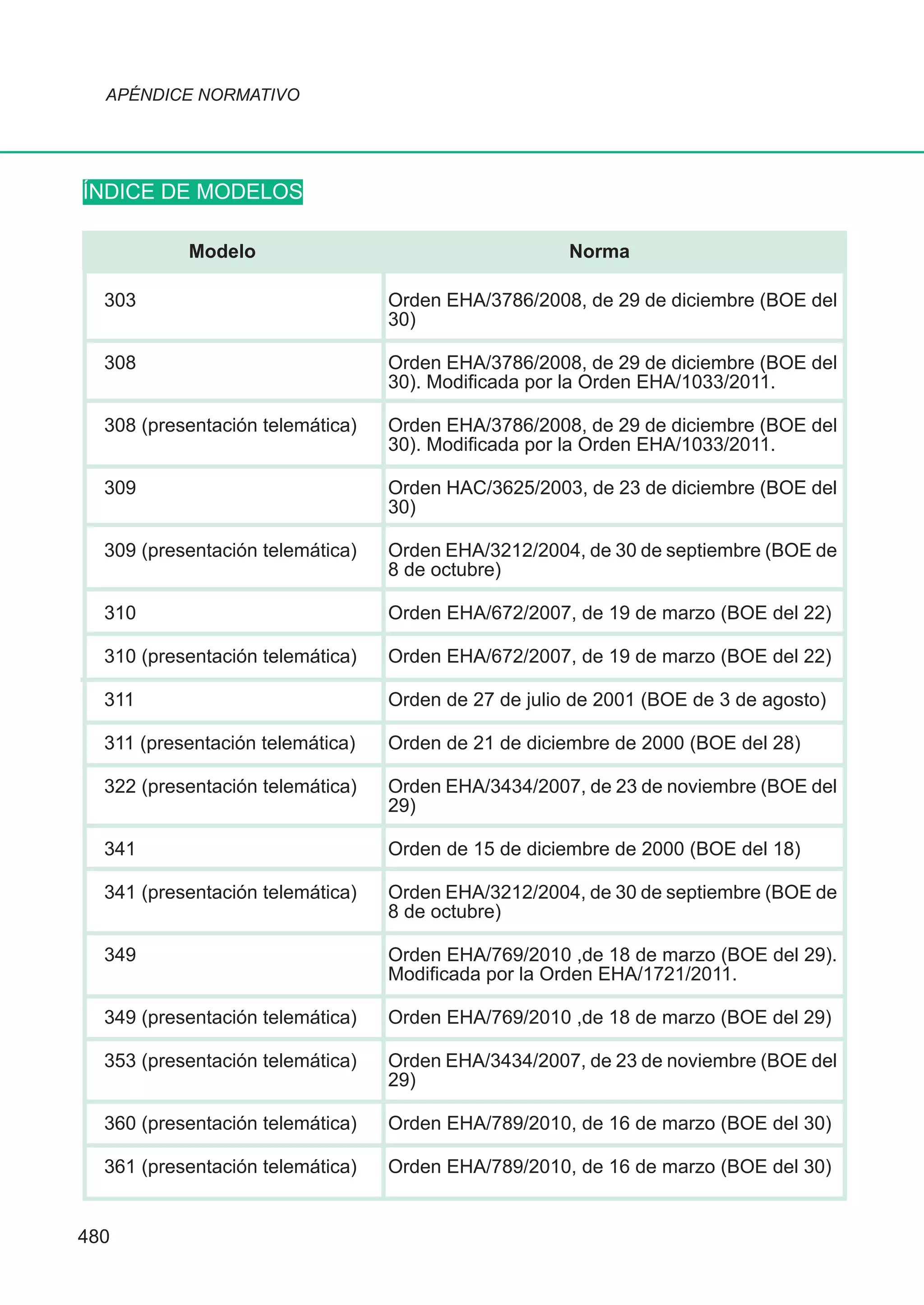 APÉNDICE NORMATIVO

ÍNDICE DE MODELOS

| Modelo | Norma |
|---|---|
| 303 | Orden EHA/3786/2008, de 29 de diciembre (BOE del 30) |
| 308 | Orden EHA/3786/2008, de 29 de diciembre (BOE del 30). Modificada por la Orden EHA/1033/2011. |
| 308 (presentación telemática) | Orden EHA/3786/2008, de 29 de diciembre (BOE del 30). Modificada por la Orden EHA/1033/2011. |
| 309 | Orden HAC/3625/2003, de 23 de diciembre (BOE del 30) |
| 309 (presentación telemática) | Orden EHA/3212/2004, de 30 de septiembre (BOE de 8 de octubre) |
| 310 | Orden EHA/672/2007, de 19 de marzo (BOE del 22) |
| 310 (presentación telemática) | Orden EHA/672/2007, de 19 de marzo (BOE del 22) |
| 311 | Orden de 27 de julio de 2001 (BOE de 3 de agosto) |
| 311 (presentación telemática) | Orden de 21 de diciembre de 2000 (BOE del 28) |
| 322 (presentación telemática) | Orden EHA/3434/2007, de 23 de noviembre (BOE del 29) |
| 341 | Orden de 15 de diciembre de 2000 (BOE del 18) |
| 341 (presentación telemática) | Orden EHA/3212/2004, de 30 de septiembre (BOE de 8 de octubre) |
| 349 | Orden EHA/769/2010 ,de 18 de marzo (BOE del 29). Modificada por la Orden EHA/1721/2011. |
| 349 (presentación telemática) | Orden EHA/769/2010 ,de 18 de marzo (BOE del 29) |
| 353 (presentación telemática) | Orden EHA/3434/2007, de 23 de noviembre (BOE del 29) |
| 360 (presentación telemática) | Orden EHA/789/2010, de 16 de marzo (BOE del 30) |
| 361 (presentación telemática) | Orden EHA/789/2010, de 16 de marzo (BOE del 30) |

480